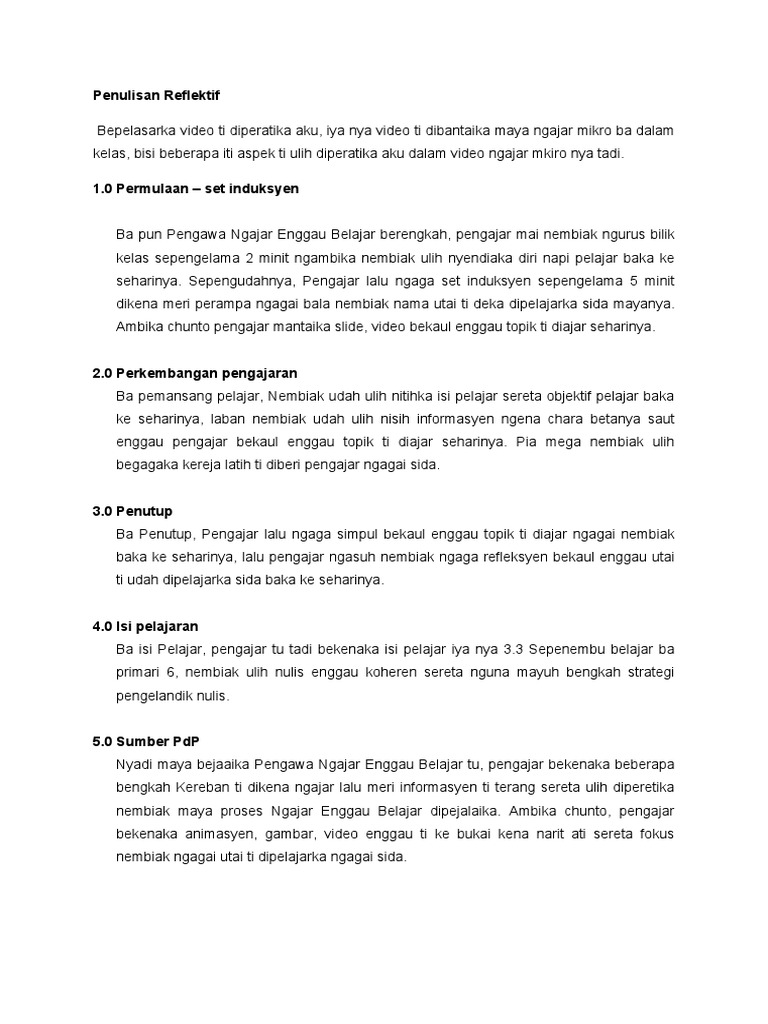 Penulisan Reflektif

Bepelasarka video ti diperatika aku, iya nya video ti dibantaika maya ngajar mikro ba dalam kelas, bisi beberapa iti aspek ti ulih diperatika aku dalam video ngajar mkiro nya tadi.

1.0 Permulaan – set induksyen

Ba pun Pengawa Ngajar Enggau Belajar berengkah, pengajar mai nembiak ngurus bilik kelas sepengelama 2 minit ngambika nembiak ulih nyendiaka diri napi pelajar baka ke seharinya. Sepengudahnya, Pengajar lalu ngaga set induksyen sepengelama 5 minit dikena meri perampa ngagai bala nembiak nama utai ti deka dipelajarka sida mayanya. Ambika chunto pengajar mantaika slide, video bekaul enggau topik ti diajar seharinya.

2.0 Perkembangan pengajaran
Ba pemansang pelajar, Nembiak udah ulih nitihka isi pelajar sereta objektif pelajar baka ke seharinya, laban nembiak udah ulih nisih informasyen ngena chara betanya saut enggau pengajar bekaul enggau topik ti diajar seharinya. Pia mega nembiak ulih begagaka kereja latih ti diberi pengajar ngagai sida.

3.0 Penutup
Ba Penutup, Pengajar lalu ngaga simpul bekaul enggau topik ti diajar ngagai nembiak baka ke seharinya, lalu pengajar ngasuh nembiak ngaga refleksyen bekaul enggau utai ti udah dipelajarka sida baka ke seharinya.

4.0 Isi pelajaran
Ba isi Pelajar, pengajar tu tadi bekenaka isi pelajar iya nya 3.3 Sepenembu belajar ba primari 6, nembiak ulih nulis enggau koheren sereta nguna mayuh bengkah strategi pengelandik nulis.

5.0 Sumber PdP
Nyadi maya bejaaika Pengawa Ngajar Enggau Belajar tu, pengajar bekenaka beberapa bengkah Kereban ti dikena ngajar lalu meri informasyen ti terang sereta ulih diperetika nembiak maya proses Ngajar Enggau Belajar dipejalaika. Ambika chunto, pengajar bekenaka animasyen, gambar, video enggau ti ke bukai kena narit ati sereta fokus nembiak ngagai utai ti dipelajarka ngagai sida.